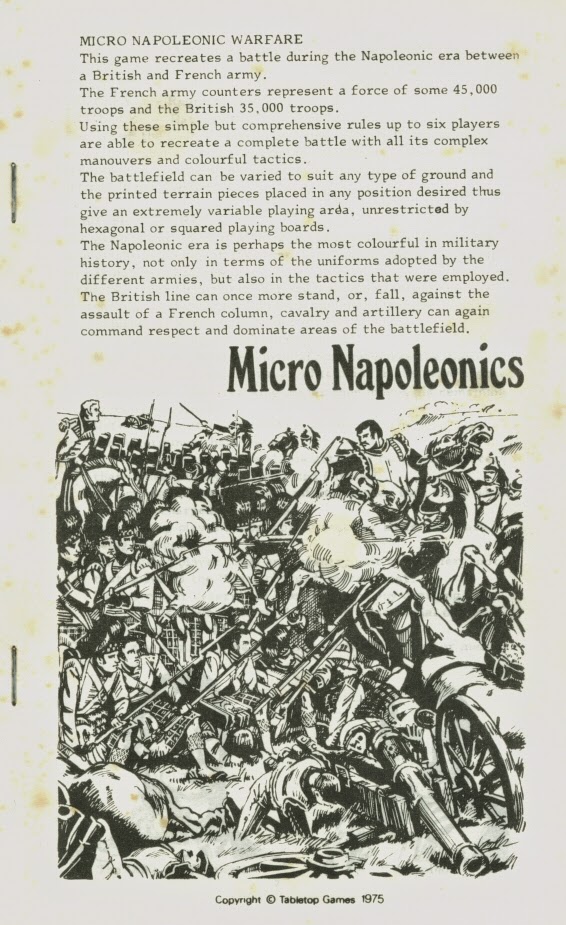 MICRO NAPOLEONIC WARFARE
This game recreates a battle during the Napoleonic era between a British and French army.
The French army counters represent a force of some 45,000 troops and the British 35,000 troops.
Using these simple but comprehensive rules up to six players are able to recreate a complete battle with all its complex manouvers and colourful tactics.
The battlefield can be varied to suit any type of ground and the printed terrain pieces placed in any position desired thus give an extremely variable playing area, unrestricted by hexagonal or squared playing boards.
The Napoleonic era is perhaps the most colourful in military history, not only in terms of the uniforms adopted by the different armies, but also in the tactics that were employed. The British line can once more stand, or, fall, against the assault of a French column, cavalry and artillery can again command respect and dominate areas of the battlefield.

Micro Napoleonics

Copyright © Tabletop Games 1975